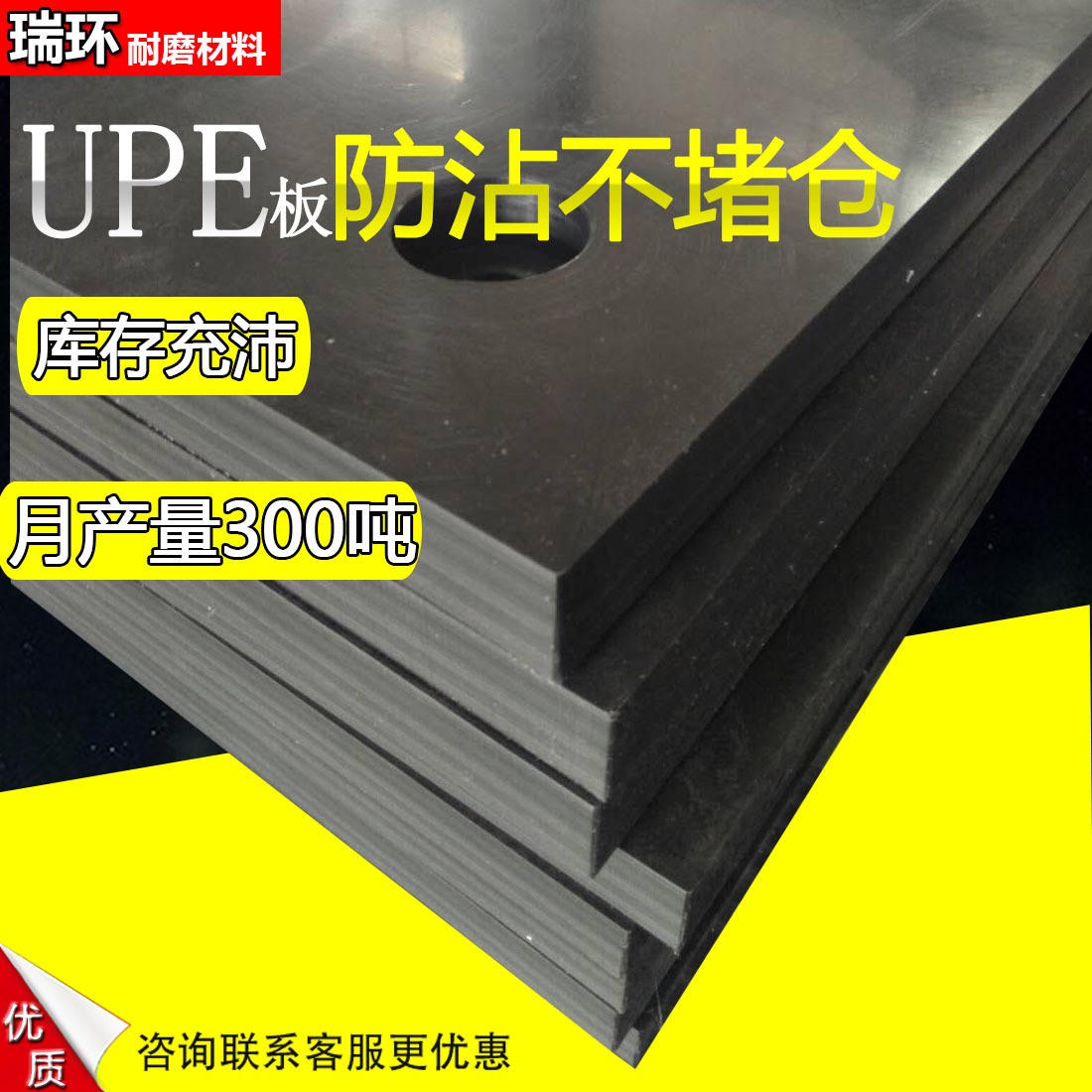 瑞环 耐磨材料

UPE板 防沾不堵仓

库存充沛

月产量300吨

优质

咨询联系客服更优惠